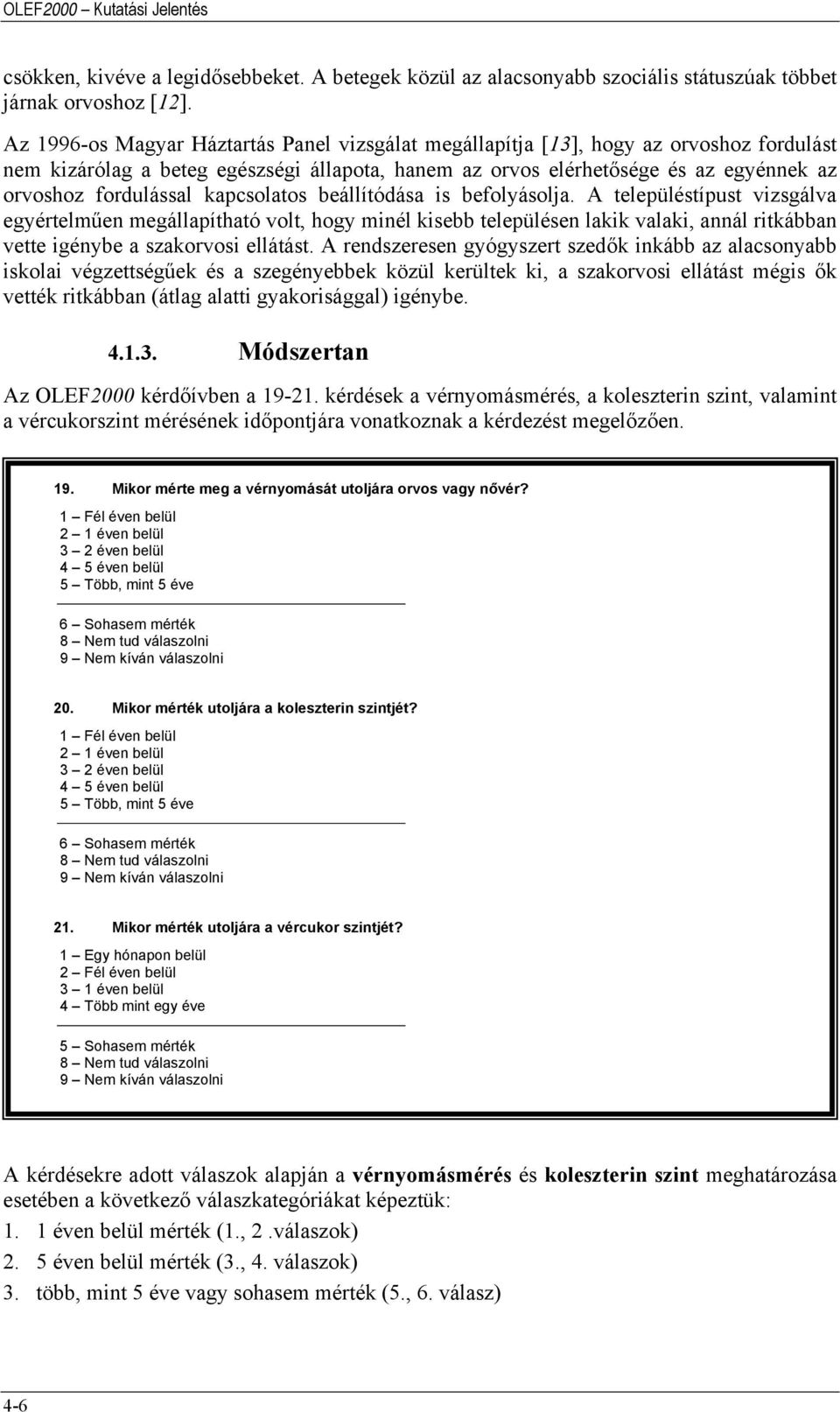 OLEF2000 – Kutatási Jelentés

csökken, kivéve a legidősebbeket. A betegek közül az alacsonyabb szociális státuszúak többet járnak orvoshoz [12].

Az 1996-os Magyar Háztartás Panel vizsgálat megállapítja [13], hogy az orvoshoz fordulást nem kizárólag a beteg egészségi állapota, hanem az orvos elérhetősége és az egyénnek az orvoshoz fordulással kapcsolatos beállítódása is befolyásolja. A településtípust vizsgálva egyértelműen megállapítható volt, hogy minél kisebb településen lakik valaki, annál ritkábban vette igénybe a szakorvosi ellátást. A rendszeresen gyógyszert szedők inkább az alacsonyabb iskolai végzettségűek és a szegényebbek közül kerültek ki, a szakorvosi ellátást mégis ők vették ritkábban (átlag alatti gyakorisággal) igénybe.

4.1.3. Módszertan

Az OLEF2000 kérdőívben a 19-21. kérdések a vérnyomásmérés, a koleszterin szint, valamint a vércukorszint mérésének időpontjára vonatkoznak a kérdezést megelőzően.

19. Mikor mérte meg a vérnyomását utoljára orvos vagy nővér?
1 – Fél éven belül
2 – 1 éven belül
3 – 2 éven belül
4 – 5 éven belül
5 – Több, mint 5 éve

6 – Sohasem mérték
8 – Nem tud válaszolni
9 – Nem kíván válaszolni

20. Mikor mérték utoljára a koleszterin szintjét?
1 – Fél éven belül
2 – 1 éven belül
3 – 2 éven belül
4 – 5 éven belül
5 – Több, mint 5 éve

6 – Sohasem mérték
8 – Nem tud válaszolni
9 – Nem kíván válaszolni

21. Mikor mérték utoljára a vércukor szintjét?
1 – Egy hónapon belül
2 – Fél éven belül
3 – 1 éven belül
4 – Több mint egy éve

5 – Sohasem mérték
8 – Nem tud válaszolni
9 – Nem kíván válaszolni

A kérdésekre adott válaszok alapján a vérnyomásmérés és koleszterin szint meghatározása esetében a következő válaszkategóriákat képeztük:
1. 1 éven belül mérték (1., 2 .válaszok)
2. 5 éven belül mérték (3., 4. válaszok)
3. több, mint 5 éve vagy sohasem mérték (5., 6. válasz)

4-6